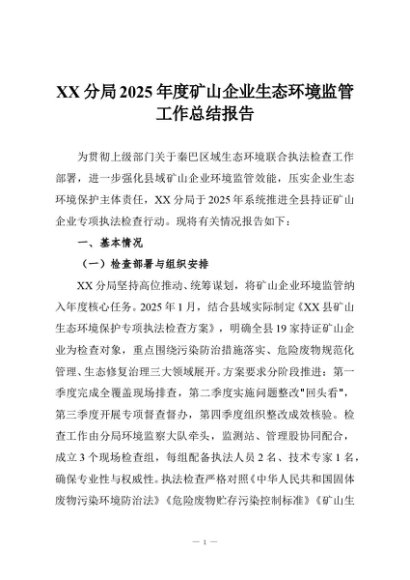 XX 分局 2025 年度矿山企业生态环境监管工作总结报告

为贯彻上级部门关于秦巴区域生态环境联合执法检查工作部署，进一步强化县域矿山企业环境监管效能，压实企业生态环境保护主体责任，XX 分局于 2025 年系统推进全县持证矿山企业专项执法检查行动。现将有关情况报告如下：

一、基本情况

（一）检查部署与组织安排

XX 分局坚持高位推动、统筹谋划，将矿山企业环境监管纳入年度核心任务。2025 年 1 月，结合县域实际制定《XX 县矿山生态环境保护专项执法检查方案》，明确全县 19 家持证矿山企业为检查对象，重点围绕污染防治措施落实、危险废物规范化管理、生态修复治理三大领域展开。方案要求分阶段推进：第一季度完成全覆盖现场排查，第二季度实施问题整改"回头看"，第三季度开展专项督查督办，第四季度组织整改成效核验。检查工作由分局环境监察大队牵头，监测站、管理股协同配合，成立 3 个现场检查组，每组配备执法人员 2 名、技术专家 1 名，确保专业性与权威性。执法检查严格对照《中华人民共和国固体废物污染环境防治法》《危险废物贮存污染控制标准》《矿山生

— 1 —